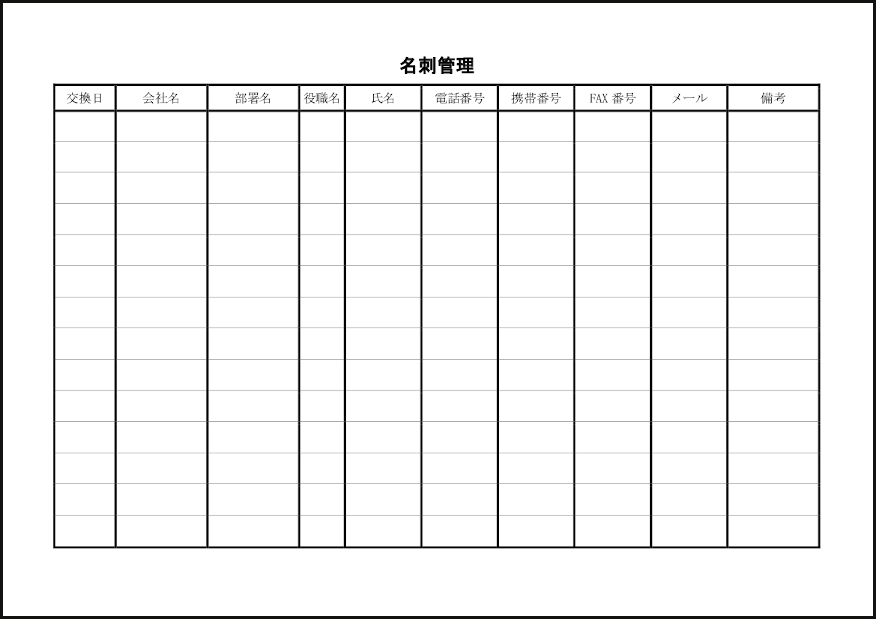 名刺管理

| 交換日 | 会社名 | 部署名 | 役職名 | 氏名 | 電話番号 | 携帯番号 | FAX 番号 | メール | 備考 |
|---|---|---|---|---|---|---|---|---|---|
| | | | | | | | | | |
| | | | | | | | | | |
| | | | | | | | | | |
| | | | | | | | | | |
| | | | | | | | | | |
| | | | | | | | | | |
| | | | | | | | | | |
| | | | | | | | | | |
| | | | | | | | | | |
| | | | | | | | | | |
| | | | | | | | | | |
| | | | | | | | | | |
| | | | | | | | | | |
| | | | | | | | | | |